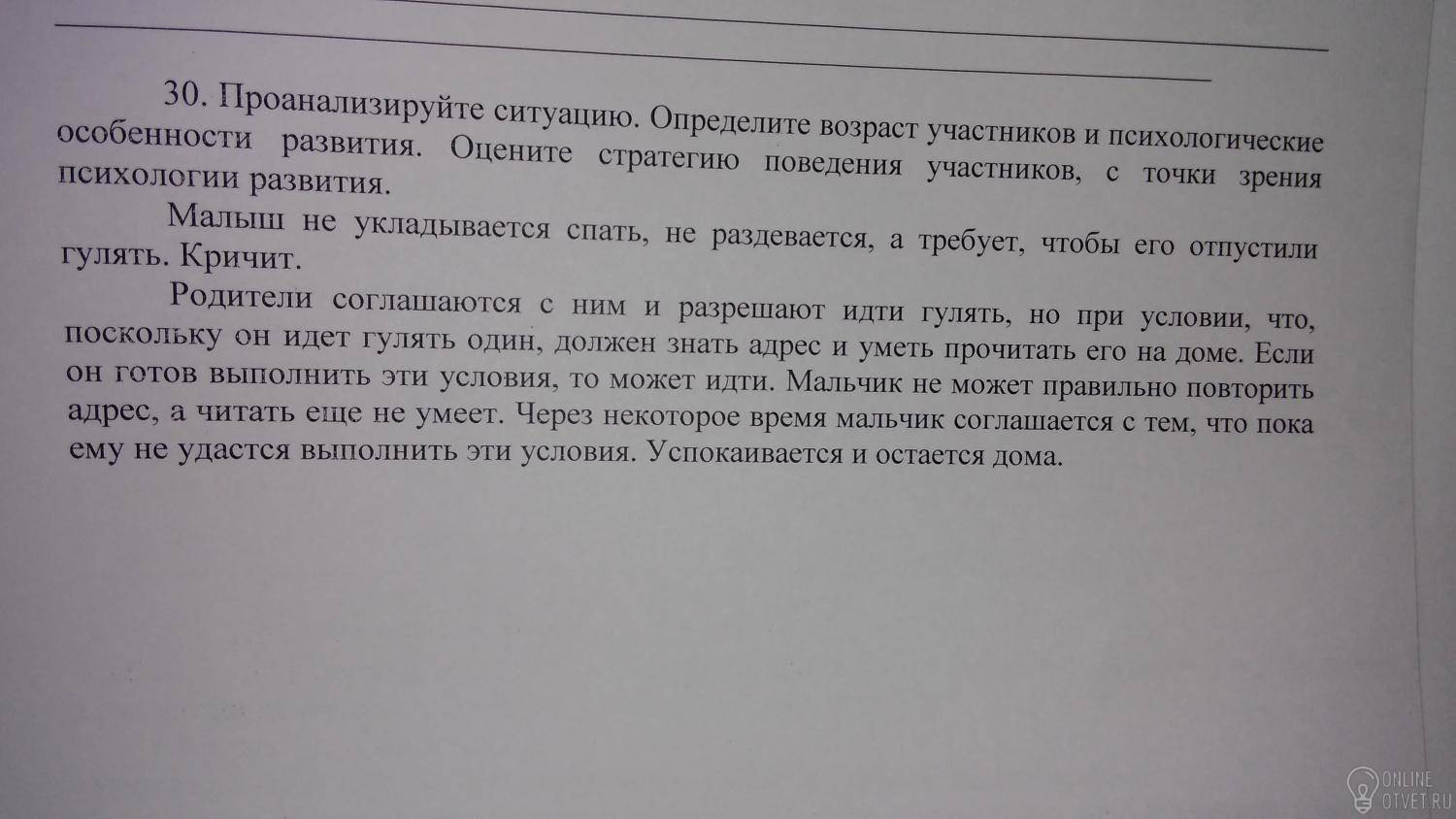 30. Проанализируйте ситуацию. Определите возраст участников и психологические особенности развития. Оцените стратегию поведения участников, с точки зрения психологии развития.

Малыш не укладывается спать, не раздевается, а требует, чтобы его отпустили гулять. Кричит.

Родители соглашаются с ним и разрешают идти гулять, но при условии, что, поскольку он идет гулять один, должен знать адрес и уметь прочитать его на доме. Если он готов выполнить эти условия, то может идти. Мальчик не может правильно повторить адрес, а читать еще не умеет. Через некоторое время мальчик соглашается с тем, что пока ему не удастся выполнить эти условия. Успокаивается и остается дома.

ONLINE OTVET.RU